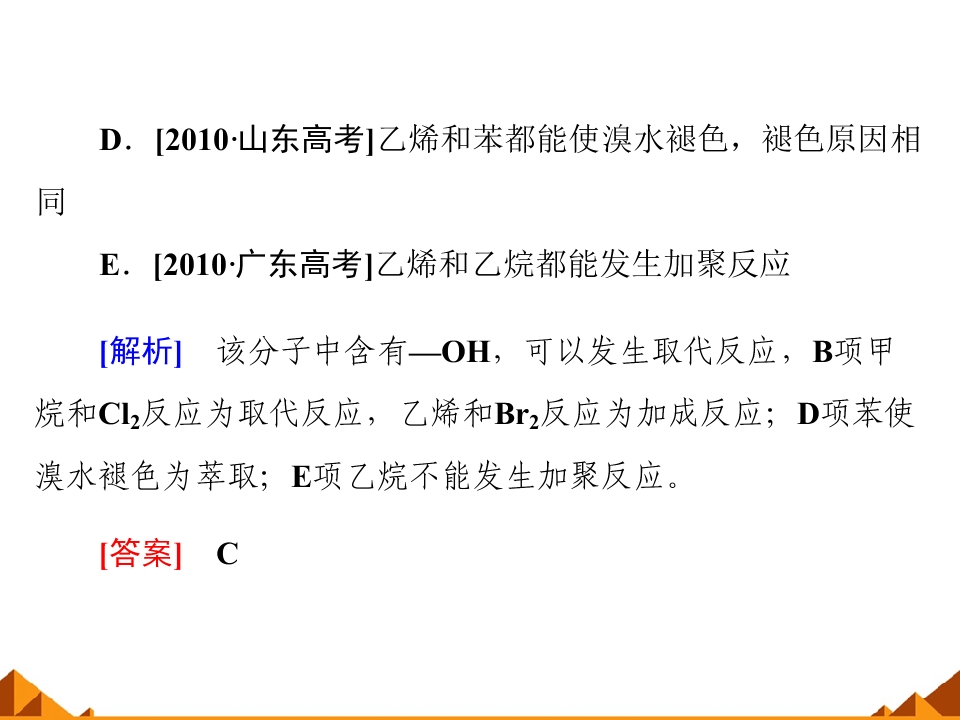 D．[2010·山东高考]乙烯和苯都能使溴水褪色，褪色原因相同

E．[2010·广东高考]乙烯和乙烷都能发生加聚反应

[解析] 该分子中含有—OH，可以发生取代反应，B项甲烷和$Cl_2$反应为取代反应，乙烯和$Br_2$反应为加成反应；D项苯使溴水褪色为萃取；E项乙烷不能发生加聚反应。

[答案] C